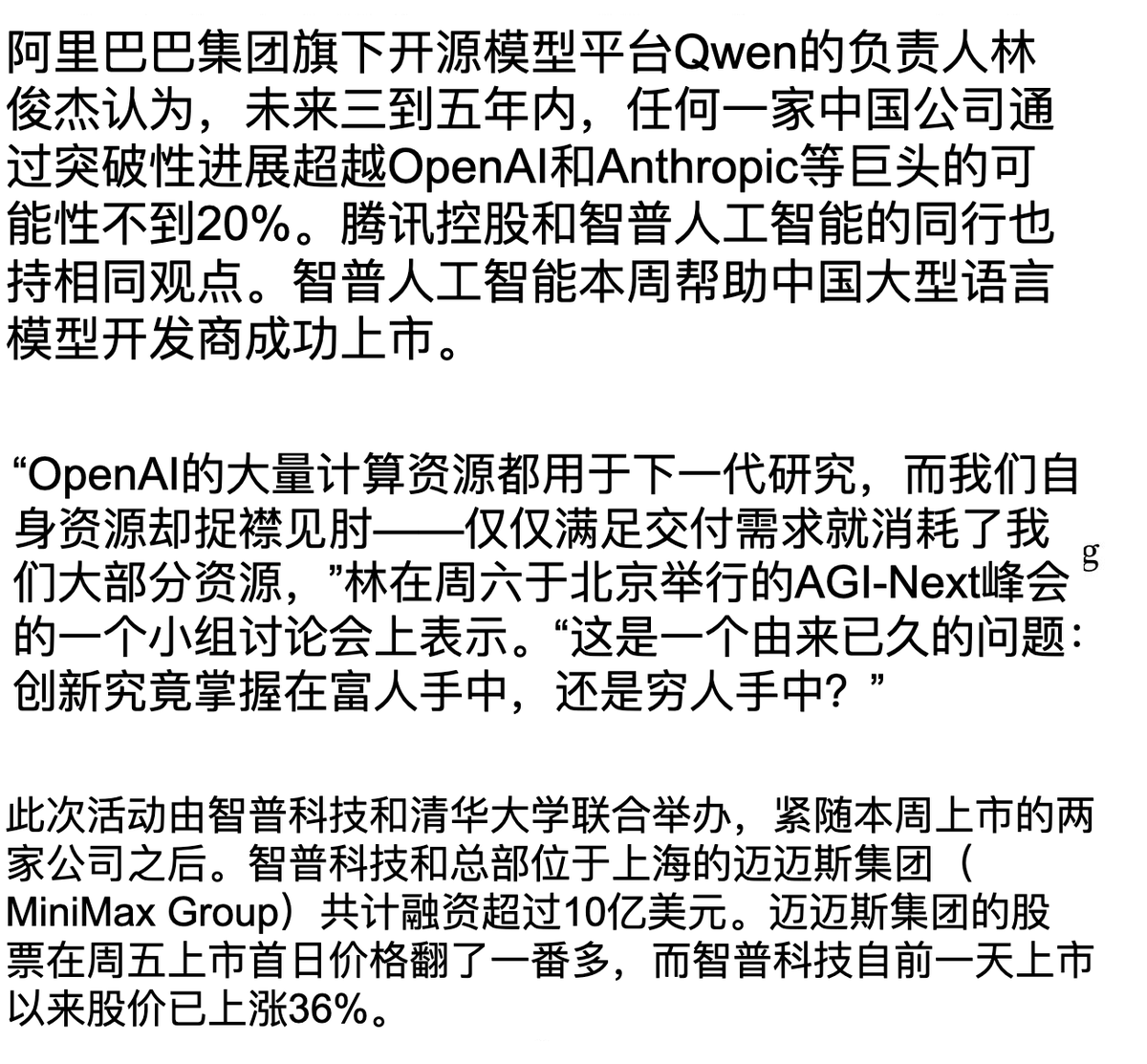 阿里巴巴集团旗下开源模型平台Qwen的负责人林俊杰认为，未来三到五年内，任何一家中国公司通过突破性进展超越OpenAI和Anthropic等巨头的可能性不到20%。腾讯控股和智普人工智能的同行也持相同观点。智普人工智能本周帮助中国大型语言模型开发商成功上市。

“OpenAI的大量计算资源都用于下一代研究，而我们自身资源却捉襟见肘——仅仅满足交付需求就消耗了我们大部分资源，”林在周六于北京举行的AGI-Next峰会的一个小组讨论会上表示。“这是一个由来已久的问题：创新究竟掌握在富人手中，还是穷人手中？”

g

此次活动由智普科技和清华大学联合举办，紧随本周上市的两家公司之后。智普科技和总部位于上海的迈迈斯集团（MiniMax Group）共计融资超过10亿美元。迈迈斯集团的股票在周五上市首日价格翻了一番多，而智普科技自前一天上市以来股价已上涨36%。